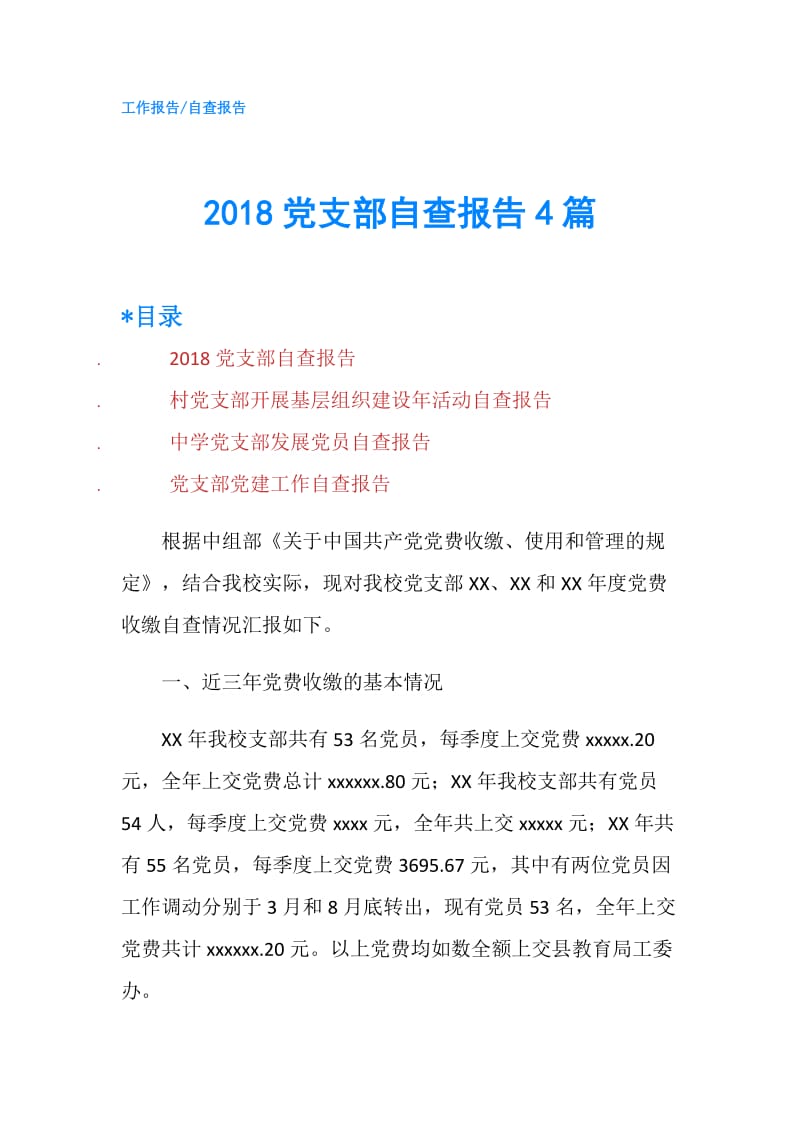 工作报告/自查报告

2018 党支部自查报告 4 篇

*目录

. 2018 党支部自查报告

. 村党支部开展基层组织建设年活动自查报告

. 中学党支部发展党员自查报告

. 党支部党建工作自查报告

根据中组部《关于中国共产党党费收缴、使用和管理的规定》，结合我校实际，现对我校党支部 XX、XX 和 XX 年度党费收缴自查情况汇报如下。

一、近三年党费收缴的基本情况

XX 年我校支部共有 53 名党员，每季度上交党费 xxxxx.20 元，全年上交党费总计 xxxxxx.80 元；XX 年我校支部共有党员 54 人，每季度上交党费 xxxx 元，全年共上交 xxxxx 元；XX 年共有 55 名党员，每季度上交党费 3695.67 元，其中有两位党员因工作调动分别于 3 月和 8 月底转出，现有党员 53 名，全年上交党费共计 xxxxxx.20 元。以上党费均如数全额上交县教育局工委办。